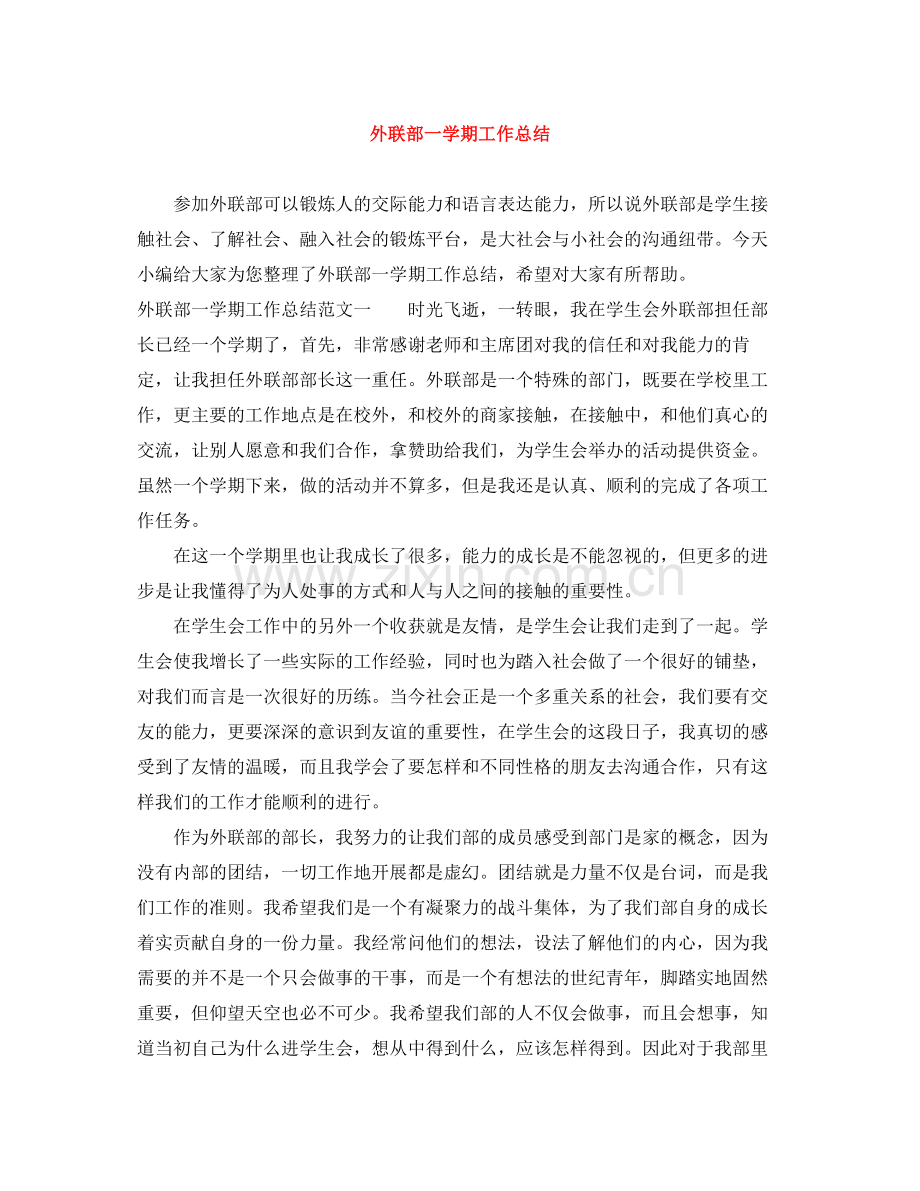 外联部一学期工作总结

参加外联部可以锻炼人的交际能力和语言表达能力，所以说外联部是学生接触社会、了解社会、融入社会的锻炼平台，是大社会与小社会的沟通纽带。今天小编给大家为您整理了外联部一学期工作总结，希望对大家有所帮助。

外联部一学期工作总结范文一　　时光飞逝，一转眼，我在学生会外联部担任部长已经一个学期了，首先，非常感谢老师和主席团对我的信任和对我能力的肯定，让我担任外联部部长这一重任。外联部是一个特殊的部门，既要在学校里工作，更主要的工作地点是在校外，和校外的商家接触，在接触中，和他们真心的交流，让别人愿意和我们合作，拿赞助给我们，为学生会举办的活动提供资金。虽然一个学期下来，做的活动并不算多，但是我还是认真、顺利的完成了各项工作任务。

在这一个学期里也让我成长了很多，能力的成长是不能忽视的，但更多的进步是让我懂得了为人处事的方式和人与人之间的接触的重要性。

在学生会工作中的另外一个收获就是友情，是学生会让我们走到了一起。学生会使我增长了一些实际的工作经验，同时也为踏入社会做了一个很好的铺垫，对我们而言是一次很好的历练。当今社会正是一个多重关系的社会，我们要有交友的能力，更要深深的意识到友谊的重要性，在学生会的这段日子，我真切的感受到了友情的温暖，而且我学会了要怎样和不同性格的朋友去沟通合作，只有这样我们的工作才能顺利的进行。

作为外联部的部长，我努力的让我们部的成员感受到部门是家的概念，因为没有内部的团结，一切工作地开展都是虚幻。团结就是力量不仅是台词，而是我们工作的准则。我希望我们是一个有凝聚力的战斗集体，为了我们部自身的成长着实贡献自身的一份力量。我经常问他们的想法，设法了解他们的内心，因为我需要的并不是一个只会做事的干事，而是一个有想法的世纪青年，脚踏实地固然重要，但仰望天空也必不可少。我希望我们部的人不仅会做事，而且会想事，知道当初自己为什么进学生会，想从中得到什么，应该怎样得到。因此对于我部里

www.zixin.com.cn